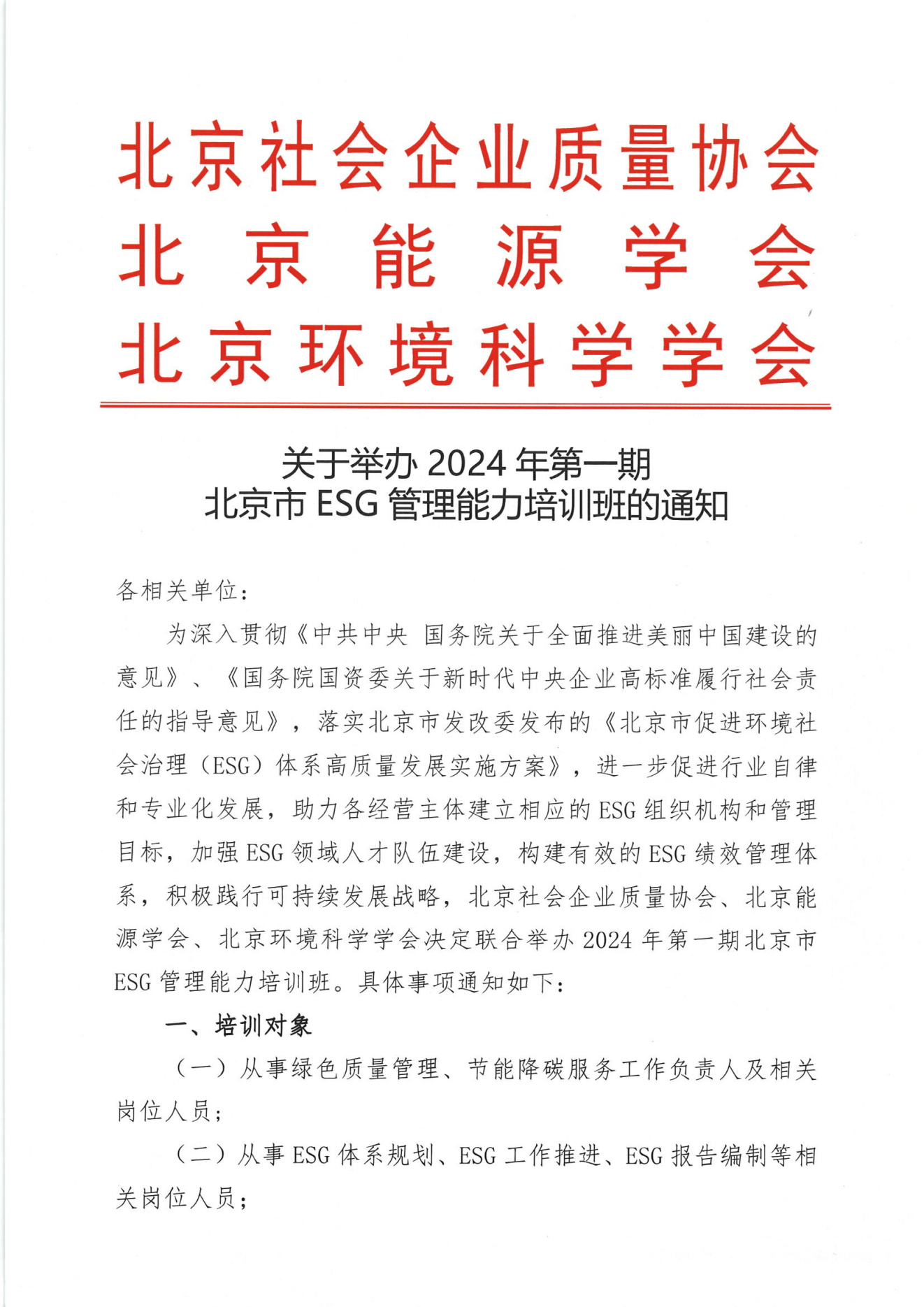 北京社会企业质量协会
北京能源学会
北京环境科学学会

关于举办 2024 年第一期
北京市 ESG 管理能力培训班的通知

各相关单位：

为深入贯彻《中共中央 国务院关于全面推进美丽中国建设的意见》、《国务院国资委关于新时代中央企业高标准履行社会责任的指导意见》，落实北京市发改委发布的《北京市促进环境社会治理（ESG）体系高质量发展实施方案》，进一步促进行业自律和专业化发展，助力各经营主体建立相应的 ESG 组织机构和管理目标，加强 ESG 领域人才队伍建设，构建有效的 ESG 绩效管理体系，积极践行可持续发展战略，北京社会企业质量协会、北京能源学会、北京环境科学学会决定联合举办 2024 年第一期北京市 ESG 管理能力培训班。具体事项通知如下：

一、培训对象

（一）从事绿色质量管理、节能降碳服务工作负责人及相关岗位人员；

（二）从事 ESG 体系规划、ESG 工作推进、ESG 报告编制等相关岗位人员；